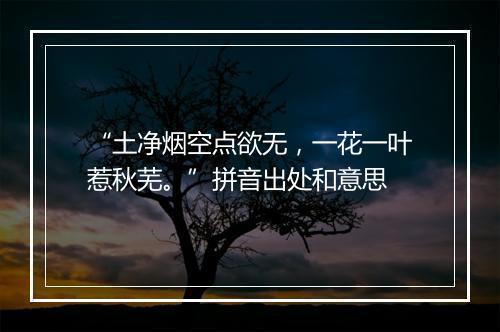 “土净烟空点欲无，一花一叶惹秋芜。”拼音出处和意思